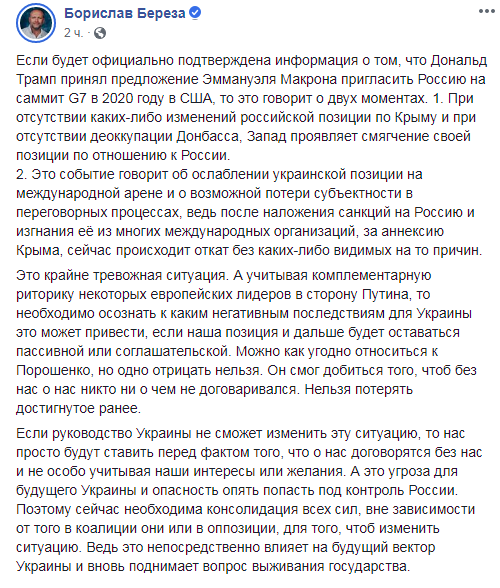 Борислав Береза
2 ч. ·

Если будет официально подтверждена информация о том, что Дональд Трамп принял предложение Эммануэля Макрона пригласить Россию на саммит G7 в 2020 году в США, то это говорит о двух моментах. 1. При отсутствии каких-либо изменений российской позиции по Крыму и при отсутствии деоккупации Донбасса, Запад проявляет смягчение своей позиции по отношению к России.
2. Это событие говорит об ослаблении украинской позиции на международной арене и о возможной потери субъектности в переговорных процессах, ведь после наложения санкций на Россию и изгнания её из многих международных организаций, за аннексию Крыма, сейчас происходит откат без каких-либо видимых на то причин.

Это крайне тревожная ситуация. А учитывая комплементарную риторику некоторых европейских лидеров в сторону Путина, то необходимо осознать к каким негативным последствиям для Украины это может привести, если наша позиция и дальше будет оставаться пассивной или соглашательской. Можно как угодно относиться к Порошенко, но одно отрицать нельзя. Он смог добиться того, чтоб без нас о нас никто ни о чем не договаривался. Нельзя потерять достигнутое ранее.

Если руководство Украины не сможет изменить эту ситуацию, то нас просто будут ставить перед фактом того, что о нас договорятся без нас и не особо учитывая наши интересы или желания. А это угроза для будущего Украины и опасность опять попасть под контроль России. Поэтому сейчас необходима консолидация всех сил, вне зависимости от того в коалиции они или в оппозиции, для того, чтоб изменить ситуацию. Ведь это непосредственно влияет на будущий вектор Украины и вновь поднимает вопрос выживания государства.